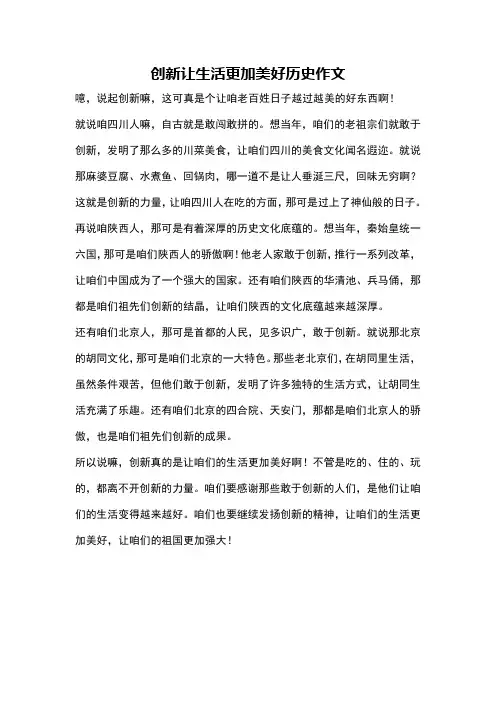 创新让生活更加美好历史作文

噫，说起创新嘛，这可真是个让咱老百姓日子越过越美的好东西啊！

就说咱四川人嘛，自古就是敢闯敢拼的。想当年，咱们的老祖宗们就敢于创新，发明了那么多的川菜美食，让咱们四川的美食文化闻名遐迩。就说那麻婆豆腐、水煮鱼、回锅肉，哪一道不是让人垂涎三尺，回味无穷啊？这就是创新的力量，让咱四川人在吃的方面，那可是过上了神仙般的日子。

再说咱陕西人，那可是有着深厚的历史文化底蕴的。想当年，秦始皇统一六国，那可是咱们陕西人的骄傲啊！他老人家敢于创新，推行一系列改革，让咱们中国成为了一个强大的国家。还有咱们陕西的华清池、兵马俑，那都是咱们祖先们创新的结晶，让咱们陕西的文化底蕴越来越深厚。

还有咱们北京人，那可是首都的人民，见多识广，敢于创新。就说那北京的胡同文化，那可是咱们北京的一大特色。那些老北京们，在胡同里生活，虽然条件艰苦，但他们敢于创新，发明了许多独特的生活方式，让胡同生活充满了乐趣。还有咱们北京的四合院、天安门，那都是咱们北京人的骄傲，也是咱们祖先们创新的成果。

所以说嘛，创新真的是让咱们的生活更加美好啊！不管是吃的、住的、玩的，都离不开创新的力量。咱们要感谢那些敢于创新的人们，是他们让咱们的生活变得越来越好。咱们也要继续发扬创新的精神，让咱们的生活更加美好，让咱们的祖国更加强大！